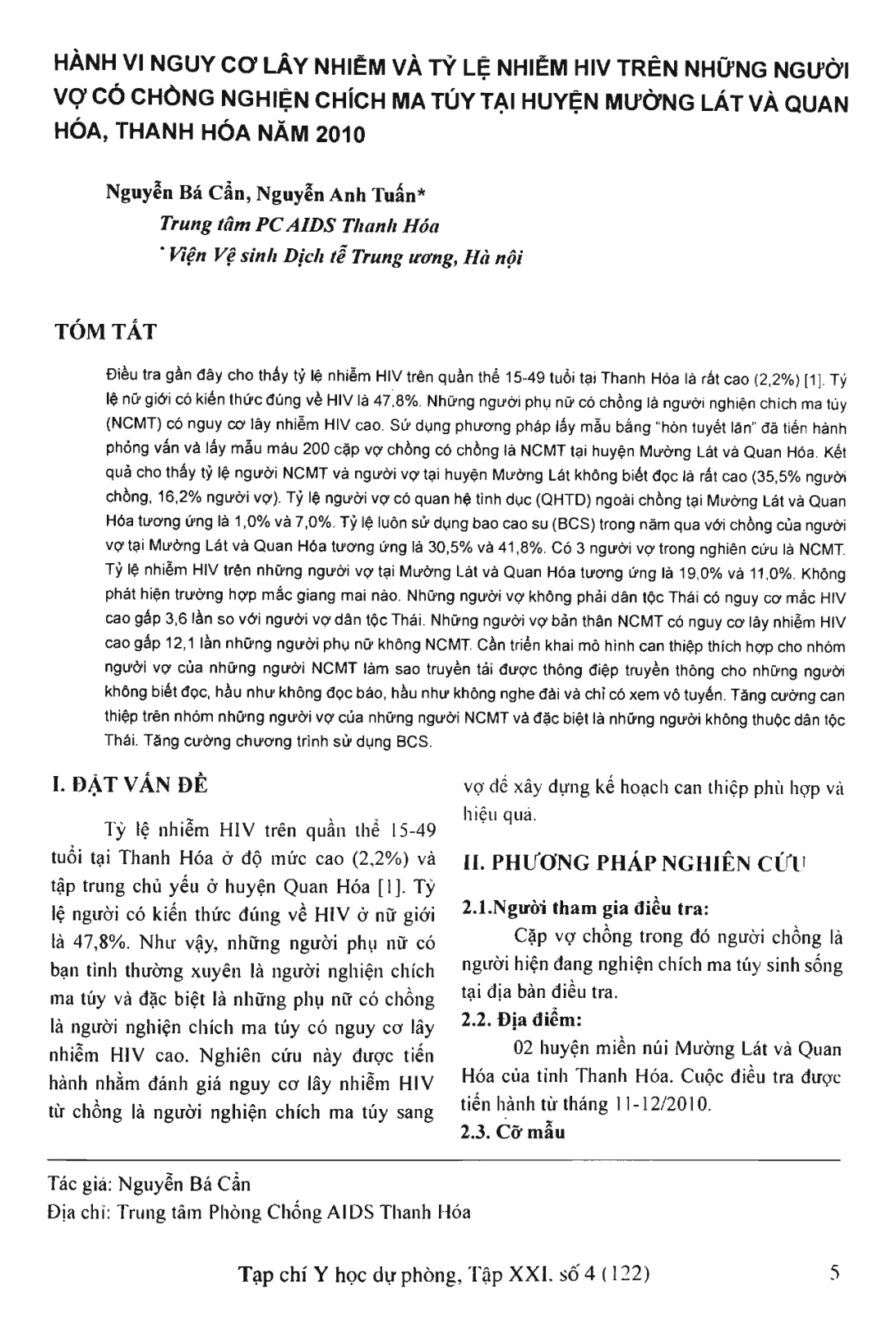 HÀNH VI NGUY CƠ LÂY NHIỄM VÀ TỶ LỆ NHIỄM HIV TRÊN NHỮNG NGƯỜI VỢ CÓ CHỒNG NGHIỆN CHÍCH MA TÚY TẠI HUYỆN MƯỜNG LÁT VÀ QUAN HÓA, THANH HÓA NĂM 2010

Nguyễn Bá Cẩn, Nguyễn Anh Tuấn*
Trung tâm PC AIDS Thanh Hóa
*Viện Vệ sinh Dịch tễ Trung ương, Hà nội

TÓM TẮT

Điều tra gần đây cho thấy tỷ lệ nhiễm HIV trên quần thể 15-49 tuổi tại Thanh Hóa là rất cao (2,2%) [1]. Tỷ lệ nữ giới có kiến thức đúng về HIV là 47,8%. Những người phụ nữ có chồng là người nghiện chích ma túy (NCMT) có nguy cơ lây nhiễm HIV cao. Sử dụng phương pháp lấy mẫu bằng "hòn tuyết lăn" đã tiến hành phỏng vấn và lấy mẫu máu 200 cặp vợ chồng có chồng là NCMT tại huyện Mường Lát và Quan Hóa. Kết quả cho thấy tỷ lệ người NCMT và người vợ tại huyện Mường Lát không biết đọc là rất cao (35,5% người chồng, 16,2% người vợ). Tỷ lệ người vợ có quan hệ tình dục (QHTD) ngoài chồng tại Mường Lát và Quan Hóa tương ứng là 1,0% và 7,0%. Tỷ lệ luôn sử dụng bao cao su (BCS) trong năm qua với chồng của người vợ tại Mường Lát và Quan Hóa tương ứng là 30,5% và 41,8%. Có 3 người vợ trong nghiên cứu là NCMT. Tỷ lệ nhiễm HIV trên những người vợ tại Mường Lát và Quan Hóa tương ứng là 19,0% và 11,0%. Không phát hiện trường hợp mắc giang mai nào. Những người vợ không phải dân tộc Thái có nguy cơ mắc HIV cao gấp 3,6 lần so với người vợ dân tộc Thái. Những người vợ bản thân NCMT có nguy cơ lây nhiễm HIV cao gấp 12,1 lần những người phụ nữ không NCMT. Cần triển khai mô hình can thiệp thích hợp cho nhóm người vợ của những người NCMT làm sao truyền tải được thông điệp truyền thông cho những người không biết đọc, hầu như không đọc báo, hầu như không nghe đài và chỉ có xem vô tuyến. Tăng cường can thiệp trên nhóm những người vợ của những người NCMT và đặc biệt là những người không thuộc dân tộc Thái. Tăng cường chương trình sử dụng BCS.

I. ĐẶT VẤN ĐỀ

Tỷ lệ nhiễm HIV trên quần thể 15-49 tuổi tại Thanh Hóa ở độ mức cao (2,2%) và tập trung chủ yếu ở huyện Quan Hóa [1]. Tỷ lệ người có kiến thức đúng về HIV ở nữ giới là 47,8%. Như vậy, những người phụ nữ có bạn tình thường xuyên là người nghiện chích ma túy và đặc biệt là những phụ nữ có chồng là người nghiện chích ma túy có nguy cơ lây nhiễm HIV cao. Nghiên cứu này được tiến hành nhằm đánh giá nguy cơ lây nhiễm HIV từ chồng là người nghiện chích ma túy sang vợ để xây dựng kế hoạch can thiệp phù hợp và hiệu quả.

II. PHƯƠNG PHÁP NGHIÊN CỨU

2.1.Người tham gia điều tra:

Cặp vợ chồng trong đó người chồng là người hiện đang nghiện chích ma túy sinh sống tại địa bàn điều tra.

2.2. Địa điểm:

02 huyện miền núi Mường Lát và Quan Hóa của tỉnh Thanh Hóa. Cuộc điều tra được tiến hành từ tháng 11-12/2010.

2.3. Cỡ mẫu

Tác giả: Nguyễn Bá Cẩn
Địa chỉ: Trung tâm Phòng Chống AIDS Thanh Hóa

Tạp chí Y học dự phòng, Tập XXI, số 4 (122) 5